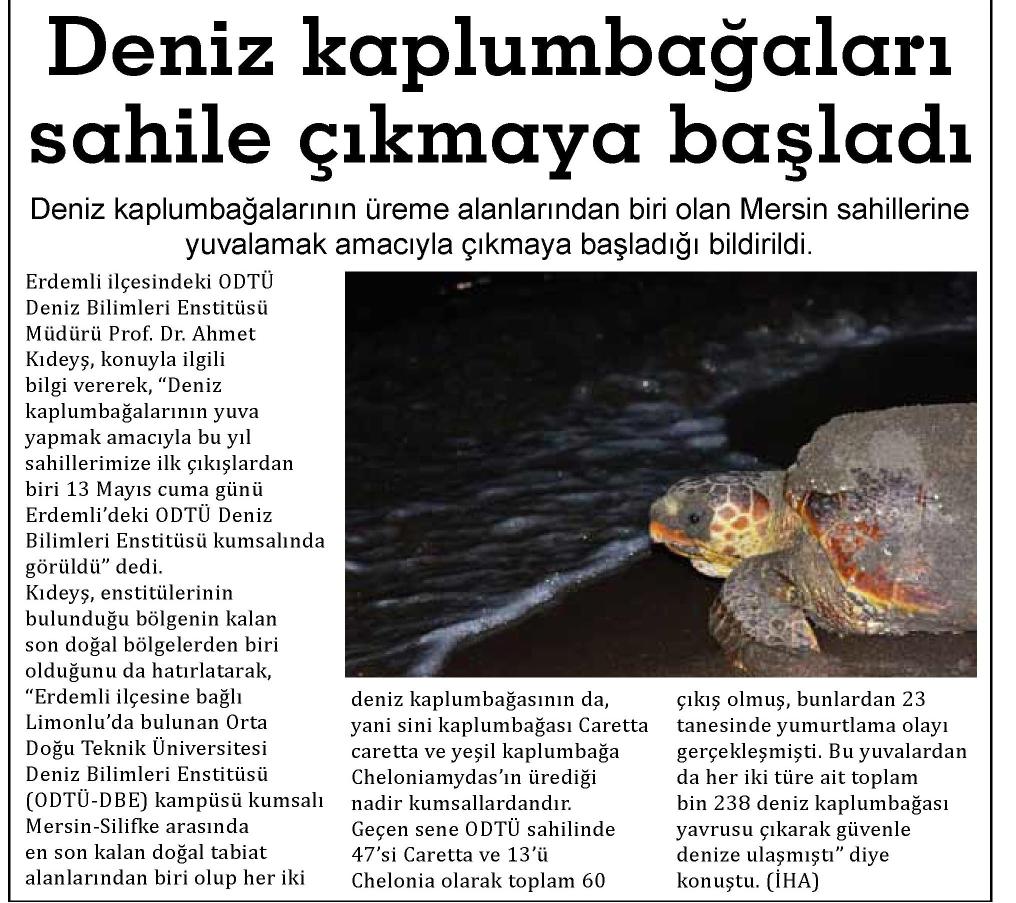 Deniz kaplumbağaları sahile çıkmaya başladı

Deniz kaplumbağalarının üreme alanlarından biri olan Mersin sahillerine yuvalamak amacıyla çıkmaya başladığı bildirildi.

Erdemli ilçesindeki ODTÜ Deniz Bilimleri Enstitüsü Müdürü Prof. Dr. Ahmet Kıdeyş, konuyla ilgili bilgi vererek, “Deniz kaplumbağalarının yuva yapmak amacıyla bu yıl sahillerimize ilk çıkışlardan biri 13 Mayıs cuma günü Erdemli’deki ODTÜ Deniz Bilimleri Enstitüsü kumsalında görüldü” dedi.
Kıdeyş, enstitülerinin bulunduğu bölgenin kalan son doğal bölgelerden biri olduğunu da hatırlatarak, “Erdemli ilçesine bağlı Limonlu’da bulunan Orta Doğu Teknik Üniversitesi Deniz Bilimleri Enstitüsü (ODTÜ-DBE) kampüsü kumsalı Mersin-Silifke arasında en son kalan doğal tabiat alanlarından biri olup her iki deniz kaplumbağasının da, yani sini kaplumbağası Caretta caretta ve yeşil kaplumbağa Cheloniamydas’ın ürediği nadir kumsallardandır. Geçen sene ODTÜ sahilinde 47’si Caretta ve 13’ü Chelonia olarak toplam 60 çıkış olmuş, bunlardan 23 tanesinde yumurtlama olayı gerçekleşmişti. Bu yuvalardan da her iki türe ait toplam bin 238 deniz kaplumbağası yavrusu çıkarak güvenle denize ulaşmıştı” diye konuştu. (İHA)